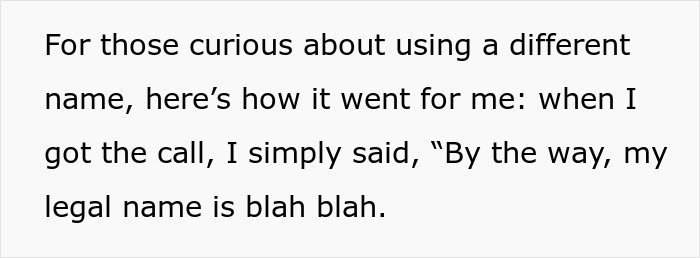 For those curious about using a different name, here’s how it went for me: when I got the call, I simply said, “By the way, my legal name is blah blah.